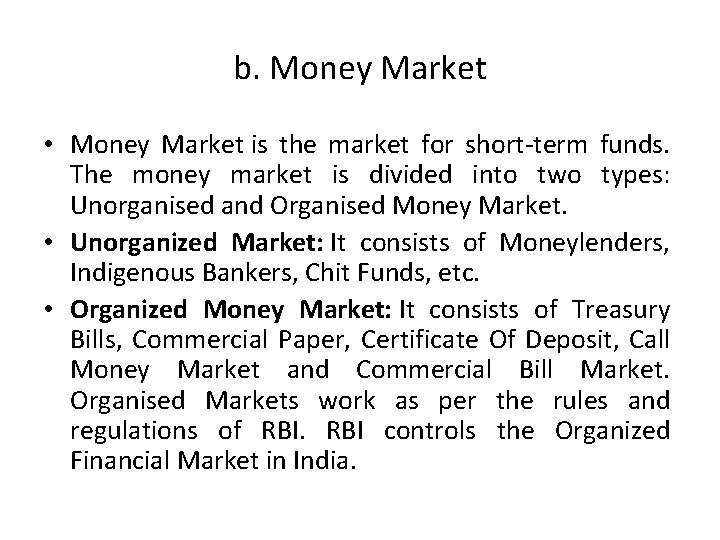 b. Money Market

• Money Market is the market for short-term funds. The money market is divided into two types: Unorganised and Organised Money Market.
• Unorganized Market: It consists of Moneylenders, Indigenous Bankers, Chit Funds, etc.
• Organized Money Market: It consists of Treasury Bills, Commercial Paper, Certificate Of Deposit, Call Money Market and Commercial Bill Market. Organised Markets work as per the rules and regulations of RBI. RBI controls the Organized Financial Market in India.